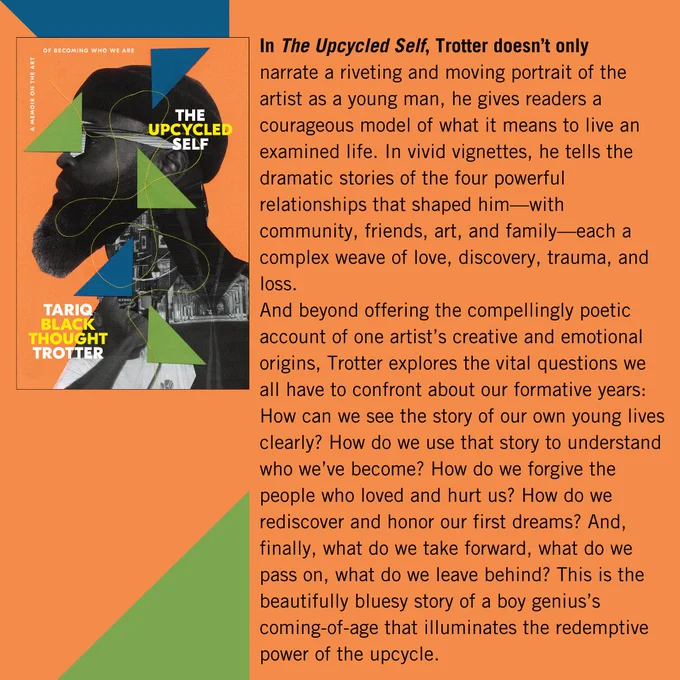 A MEMOIR ON THE ART
OF BECOMING WHO WE ARE

THE
UPCYCLED
SELF

TARIQ
BLACK
THOUGHT
TROTTER

In The Upcycled Self, Trotter doesn't only narrate a riveting and moving portrait of the artist as a young man, he gives readers a courageous model of what it means to live an examined life. In vivid vignettes, he tells the dramatic stories of the four powerful relationships that shaped him—with community, friends, art, and family—each a complex weave of love, discovery, trauma, and loss.

And beyond offering the compellingly poetic account of one artist's creative and emotional origins, Trotter explores the vital questions we all have to confront about our formative years: How can we see the story of our own young lives clearly? How do we use that story to understand who we've become? How do we forgive the people who loved and hurt us? How do we rediscover and honor our first dreams? And, finally, what do we take forward, what do we pass on, what do we leave behind? This is the beautifully bluesy story of a boy genius's coming-of-age that illuminates the redemptive power of the upcycle.